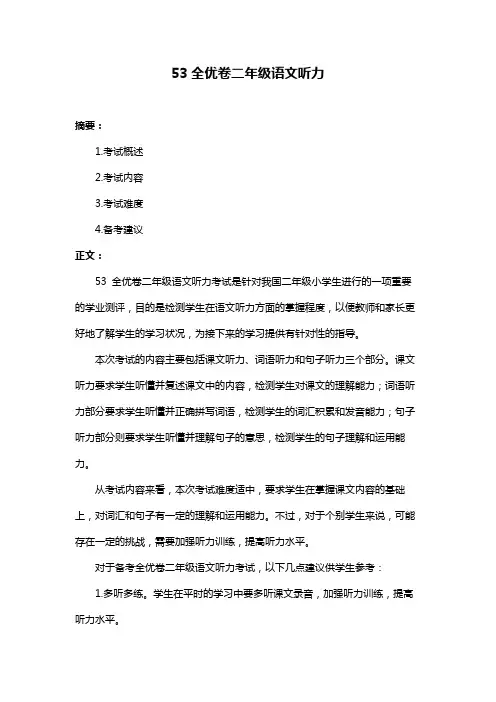 53 全优卷二年级语文听力

摘要：

1.考试概述

2.考试内容

3.考试难度

4.备考建议

正文：

53 全优卷二年级语文听力考试是针对我国二年级小学生进行的一项重要的学业测评，目的是检测学生在语文听力方面的掌握程度，以便教师和家长更好地了解学生的学习状况，为接下来的学习提供有针对性的指导。

本次考试的内容主要包括课文听力、词语听力和句子听力三个部分。课文听力要求学生听懂并复述课文中的内容，检测学生对课文的理解能力；词语听力部分要求学生听懂并正确拼写词语，检测学生的词汇积累和发音能力；句子听力部分则要求学生听懂并理解句子的意思，检测学生的句子理解和运用能力。

从考试内容来看，本次考试难度适中，要求学生在掌握课文内容的基础上，对词汇和句子有一定的理解和运用能力。不过，对于个别学生来说，可能存在一定的挑战，需要加强听力训练，提高听力水平。

对于备考全优卷二年级语文听力考试，以下几点建议供学生参考：

1.多听多练。学生在平时的学习中要多听课文录音，加强听力训练，提高听力水平。